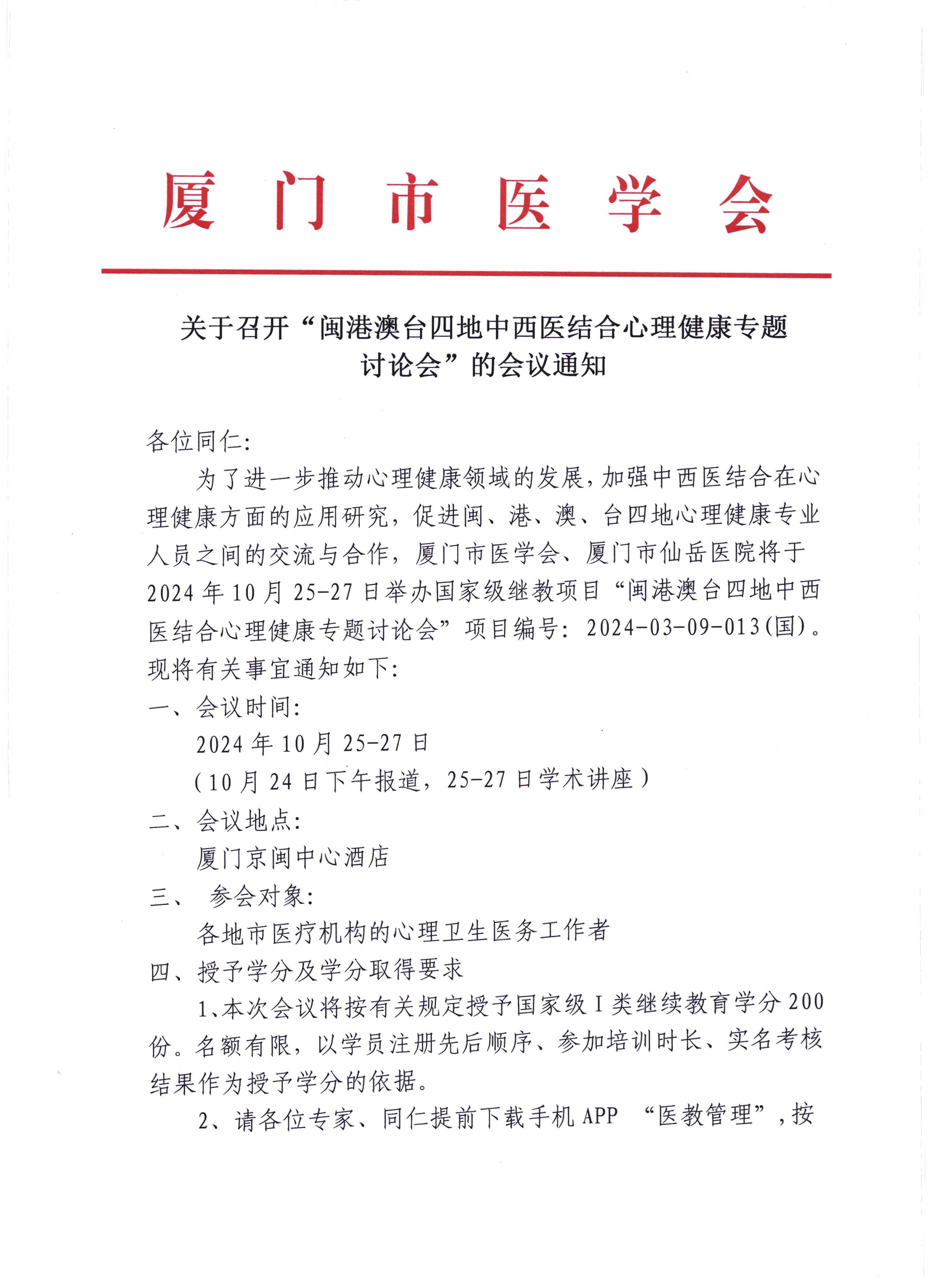 厦门市医学会

关于召开“闽港澳台四地中西医结合心理健康专题讨论会”的会议通知

各位同仁:

为了进一步推动心理健康领域的发展，加强中西医结合在心理健康方面的应用研究，促进闽、港、澳、台四地心理健康专业人员之间的交流与合作，厦门市医学会、厦门市仙岳医院将于2024年10月25-27日举办国家级继教项目“闽港澳台四地中西医结合心理健康专题讨论会”项目编号：2024-03-09-013(国)。现将有关事宜通知如下:

一、会议时间:

2024年10月25-27日

（10月24日下午报道，25-27日学术讲座）

二、会议地点:

厦门京闽中心酒店

三、 参会对象:

各地市医疗机构的心理卫生医务工作者

四、授予学分及学分取得要求

1、本次会议将按有关规定授予国家级I类继续教育学分200份。名额有限，以学员注册先后顺序、参加培训时长、实名考核结果作为授予学分的依据。

2、请各位专家、同仁提前下载手机APP “医教管理”，按